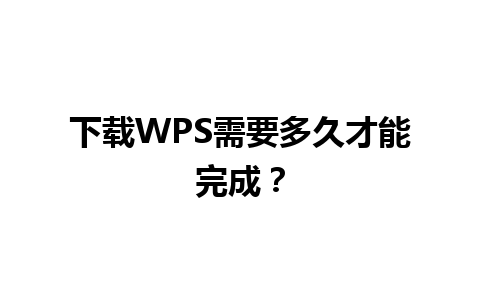 下载WPS需要多久才能完成？